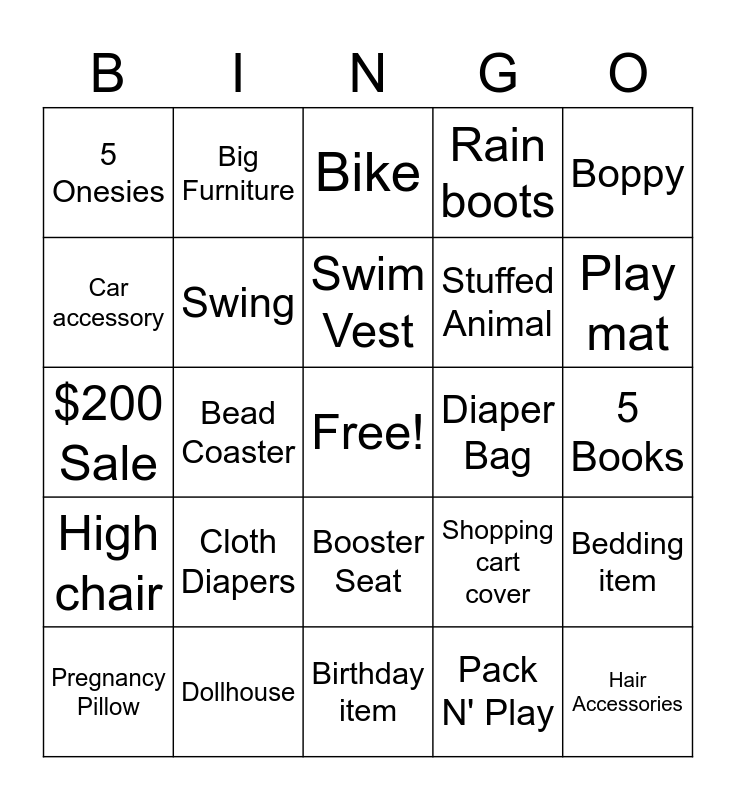 | B | I | N | G | O |
|---|---|---|---|---|
| 5 Onesies | Big Furniture | Bike | Rain boots | Boppy |
| Car accessory | Swing | Swim Vest | Stuffed Animal | Play mat |
| \$200 Sale | Bead Coaster | Free! | Diaper Bag | 5 Books |
| High chair | Cloth Diapers | Booster Seat | Shopping cart cover | Bedding item |
| Pregnancy Pillow | Dollhouse | Birthday item | Pack N' Play | Hair Accessories |